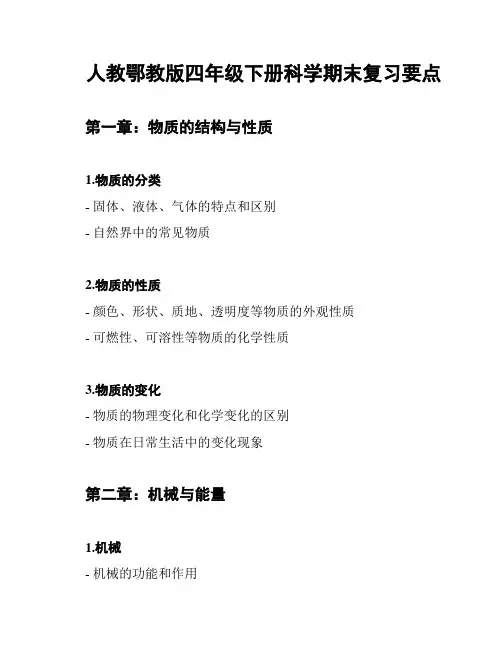 人教鄂教版四年级下册科学期末复习要点

第一章：物质的结构与性质

1.物质的分类

- 固体、液体、气体的特点和区别

- 自然界中的常见物质

2.物质的性质

- 颜色、形状、质地、透明度等物质的外观性质

- 可燃性、可溶性等物质的化学性质

3.物质的变化

- 物质的物理变化和化学变化的区别

- 物质在日常生活中的变化现象

第二章：机械与能量

1.机械

- 机械的功能和作用